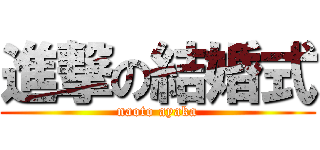 進撃の結婚式
naoto ayaka